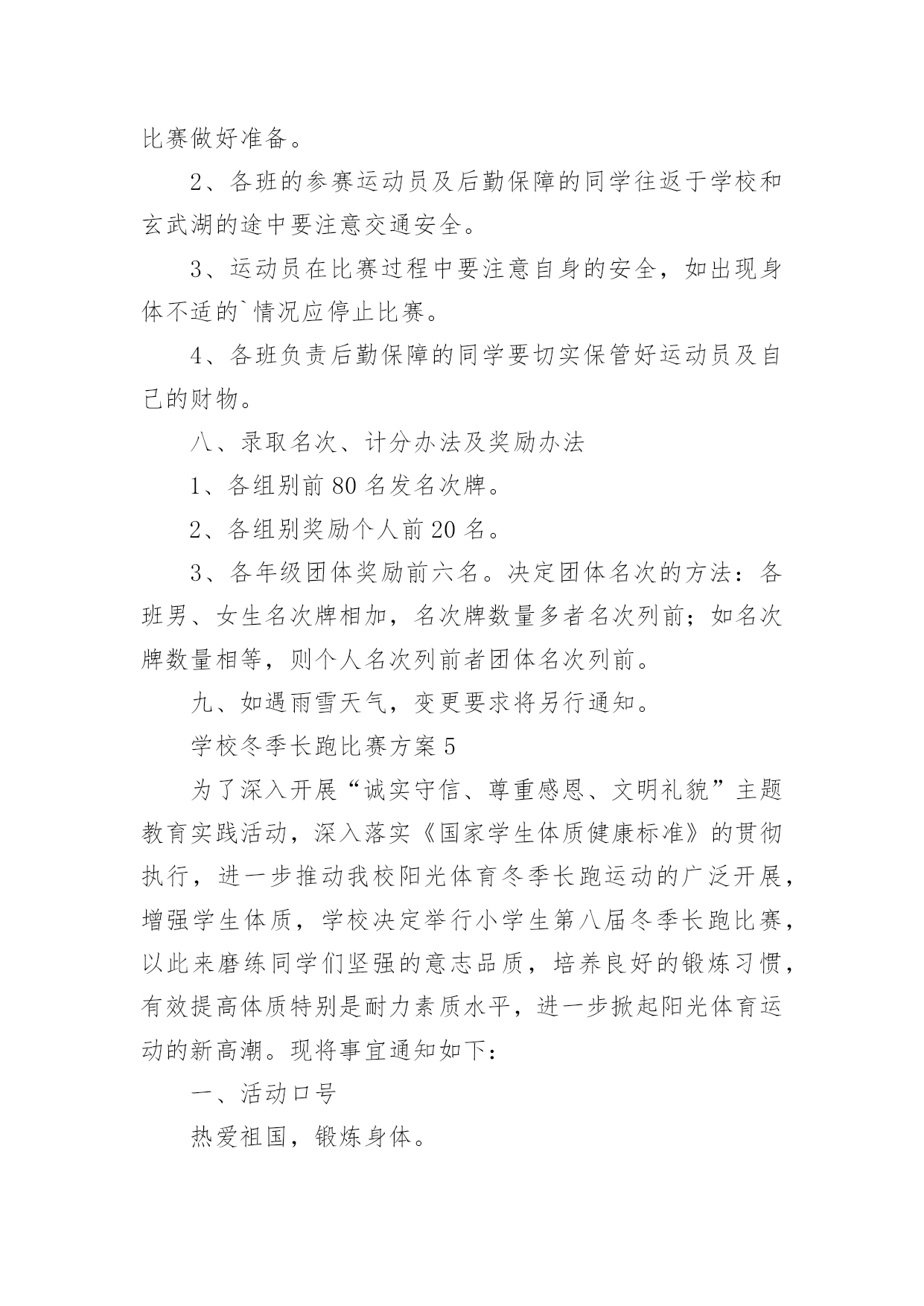 比赛做好准备。

2、各班的参赛运动员及后勤保障的同学往返于学校和玄武湖的途中要注意交通安全。

3、运动员在比赛过程中要注意自身的安全，如出现身体不适的`情况应停止比赛。

4、各班负责后勤保障的同学要切实保管好运动员及自己的财物。

八、录取名次、计分办法及奖励办法

1、各组别前80名发名次牌。

2、各组别奖励个人前20名。

3、各年级团体奖励前六名。决定团体名次的方法：各班男、女生名次牌相加，名次牌数量多者名次列前；如名次牌数量相等，则个人名次列前者团体名次列前。

九、如遇雨雪天气，变更要求将另行通知。

学校冬季长跑比赛方案5

为了深入开展“诚实守信、尊重感恩、文明礼貌”主题教育实践活动，深入落实《国家学生体质健康标准》的贯彻执行，进一步推动我校阳光体育冬季长跑运动的广泛开展，增强学生体质，学校决定举行小学生第八届冬季长跑比赛，以此来磨练同学们坚强的意志品质，培养良好的锻炼习惯，有效提高体质特别是耐力素质水平，进一步掀起阳光体育运动的新高潮。现将事宜通知如下：

一、活动口号

热爱祖国，锻炼身体。